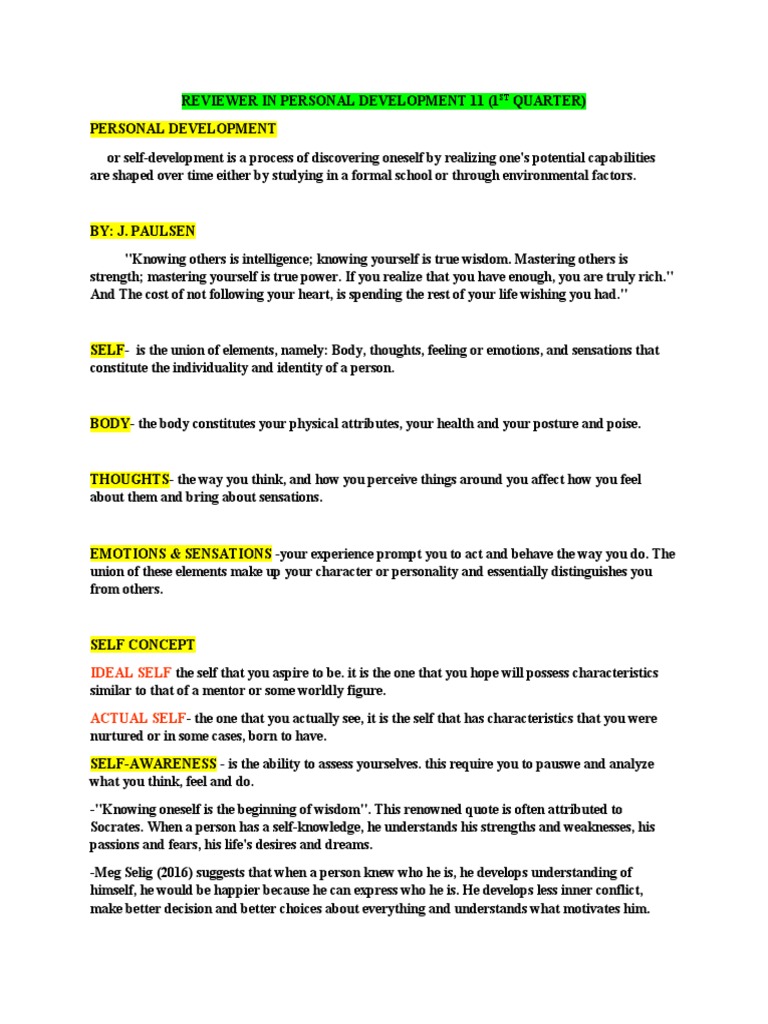 REVIEWER IN PERSONAL DEVELOPMENT 11 ($1^{ST}$ QUARTER)

PERSONAL DEVELOPMENT

or self-development is a process of discovering oneself by realizing one's potential capabilities are shaped over time either by studying in a formal school or through environmental factors.

BY: J. PAULSEN

"Knowing others is intelligence; knowing yourself is true wisdom. Mastering others is strength; mastering yourself is true power. If you realize that you have enough, you are truly rich." And The cost of not following your heart, is spending the rest of your life wishing you had."

SELF- is the union of elements, namely: Body, thoughts, feeling or emotions, and sensations that constitute the individuality and identity of a person.

BODY- the body constitutes your physical attributes, your health and your posture and poise.

THOUGHTS- the way you think, and how you perceive things around you affect how you feel about them and bring about sensations.

EMOTIONS & SENSATIONS -your experience prompt you to act and behave the way you do. The union of these elements make up your character or personality and essentially distinguishes you from others.

SELF CONCEPT

IDEAL SELF the self that you aspire to be. it is the one that you hope will possess characteristics similar to that of a mentor or some worldly figure.

ACTUAL SELF- the one that you actually see, it is the self that has characteristics that you were nurtured or in some cases, born to have.

SELF-AWARENESS - is the ability to assess yourselves. this require you to pauswe and analyze what you think, feel and do.

-"Knowing oneself is the beginning of wisdom". This renowned quote is often attributed to Socrates. When a person has a self-knowledge, he understands his strengths and weaknesses, his passions and fears, his life's desires and dreams.

-Meg Selig (2016) suggests that when a person knew who he is, he develops understanding of himself, he would be happier because he can express who he is. He develops less inner conflict, make better decision and better choices about everything and understands what motivates him.